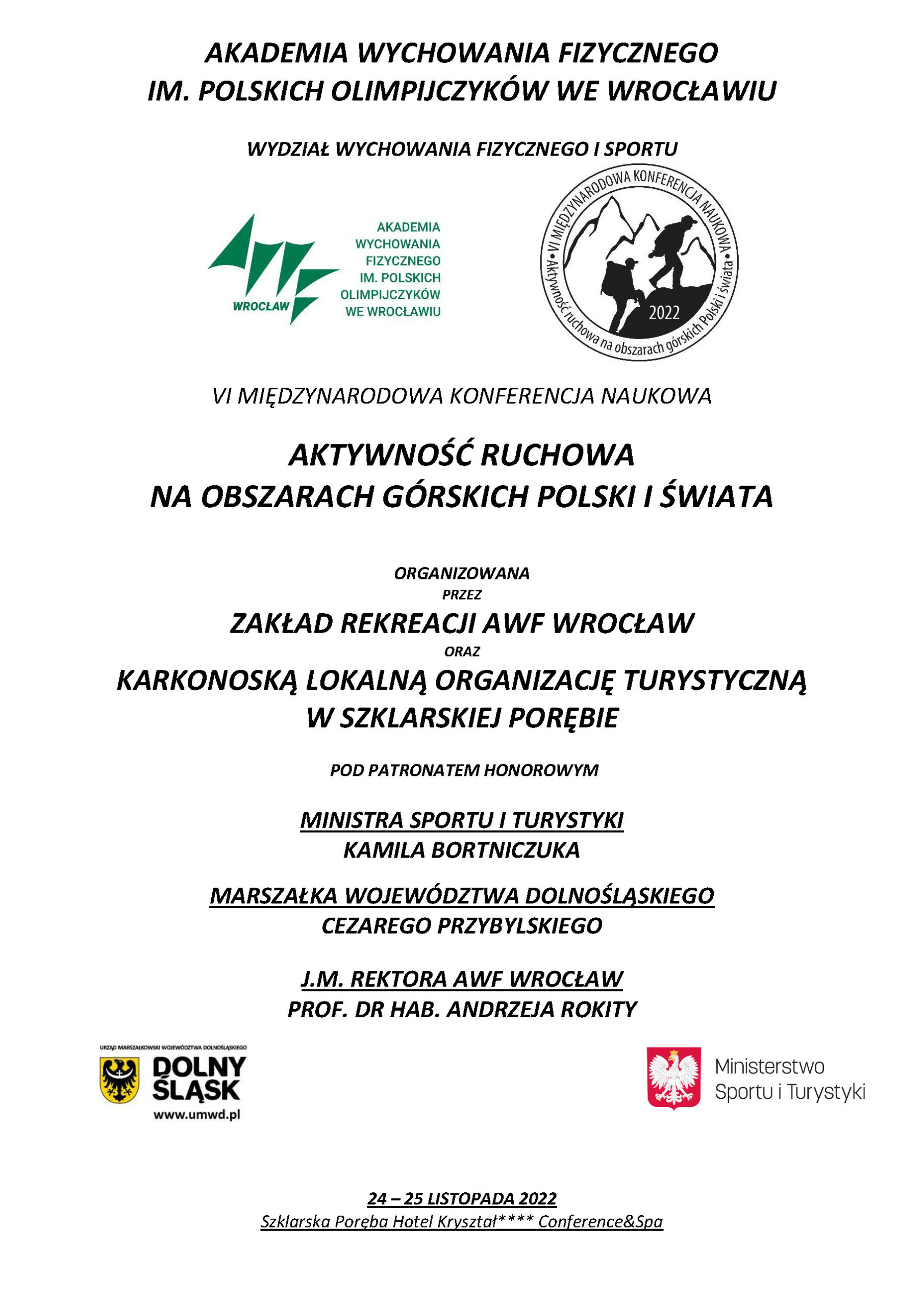 AKADEMIA WYCHOWANIA FIZYCZNEGO
IM. POLSKICH OLIMPIJCZYKÓW WE WROCŁAWIU

WYDZIAŁ WYCHOWANIA FIZYCZNEGO I SPORTU

WROCŁAW

AKADEMIA WYCHOWANIA FIZYCZNEGO IM. POLSKICH OLIMPIJCZYKÓW WE WROCŁAWIU

VI MIĘDZYNARODOWA KONFERENCJA NAUKOWA • Aktywność ruchowa na obszarach górskich Polski i świata •

2022

VI MIĘDZYNARODOWA KONFERENCJA NAUKOWA

AKTYWNOŚĆ RUCHOWA
NA OBSZARACH GÓRSKICH POLSKI I ŚWIATA

ORGANIZOWANA
PRZEZ
ZAKŁAD REKREACJI AWF WROCŁAW
ORAZ
KARKONOSKĄ LOKALNĄ ORGANIZACJĘ TURYSTYCZNĄ
W SZKLARSKIEJ PORĘBIE

POD PATRONATEM HONOROWYM

MINISTRA SPORTU I TURYSTYKI
KAMILA BORTNICZUKA

MARSZAŁKA WOJEWÓDZTWA DOLNOŚLĄSKIEGO
CEZAREGO PRZYBYLSKIEGO

J.M. REKTORA AWF WROCŁAW
PROF. DR HAB. ANDRZEJA ROKITY

URZĄD MARSZAŁKOWSKI WOJEWÓDZTWA DOLNOŚLĄSKIEGO
DOLNY ŚLĄSK
www.umwd.pl

Ministerstwo
Sportu i Turystyki

24 – 25 LISTOPADA 2022
Szklarska Poręba Hotel Kryształ**** Conference&Spa